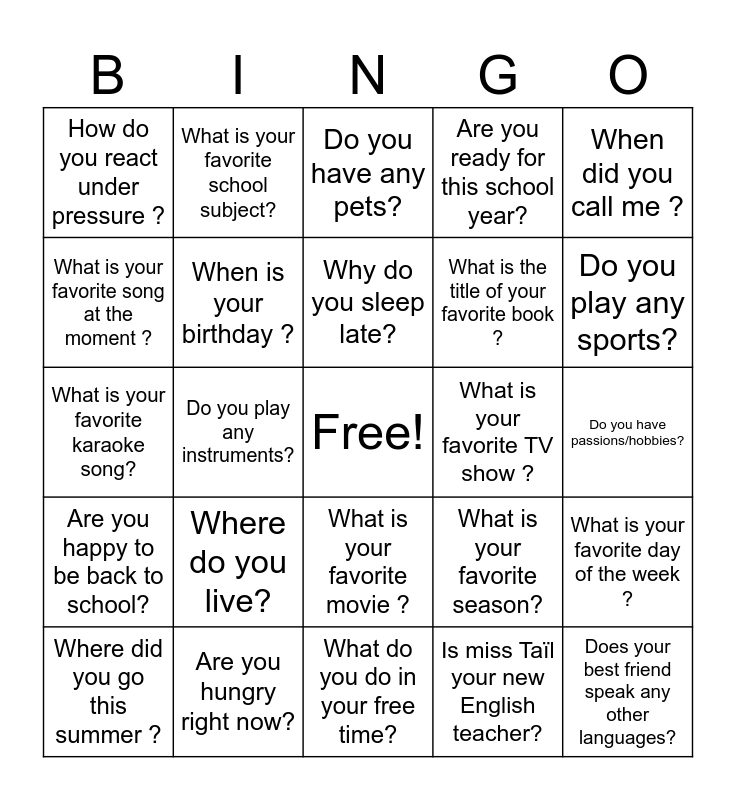 | B | I | N | G | O |
|---|---|---|---|---|
| How do you react under pressure ? | What is your favorite school subject? | Do you have any pets? | Are you ready for this school year? | When did you call me ? |
| What is your favorite song at the moment ? | When is your birthday ? | Why do you sleep late? | What is the title of your favorite book ? | Do you play any sports? |
| What is your favorite karaoke song? | Do you play any instruments? | Free! | What is your favorite TV show ? | Do you have passions/hobbies? |
| Are you happy to be back to school? | Where do you live? | What is your favorite movie ? | What is your favorite season? | What is your favorite day of the week ? |
| Where did you go this summer ? | Are you hungry right now? | What do you do in your free time? | Is miss Taïl your new English teacher? | Does your best friend speak any other languages? |